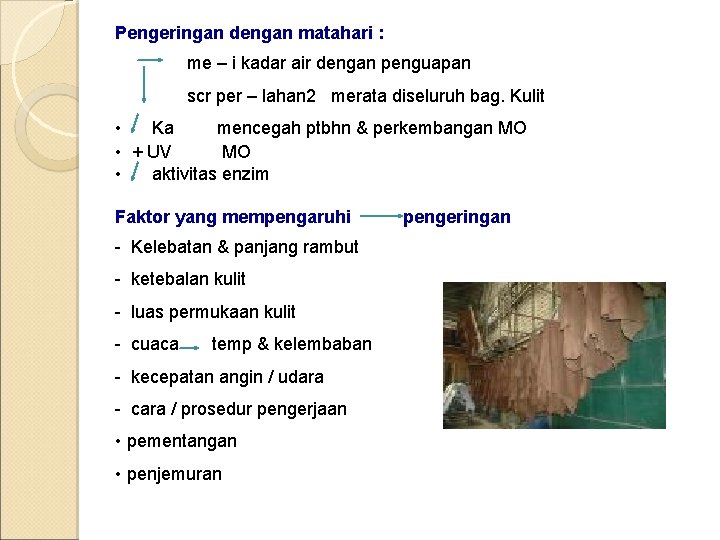 Pengeringan dengan matahari :

me – i kadar air dengan penguapan

scr per – lahan2 merata diseluruh bag. Kulit

• Ka mencegah ptbhn & perkembangan MO
• + UV MO
• aktivitas enzim

Faktor yang mempengaruhi pengeringan

- Kelebatan & panjang rambut

- ketebalan kulit

- luas permukaan kulit

- cuaca temp & kelembaban

- kecepatan angin / udara

- cara / prosedur pengerjaan

• pementangan

• penjemuran